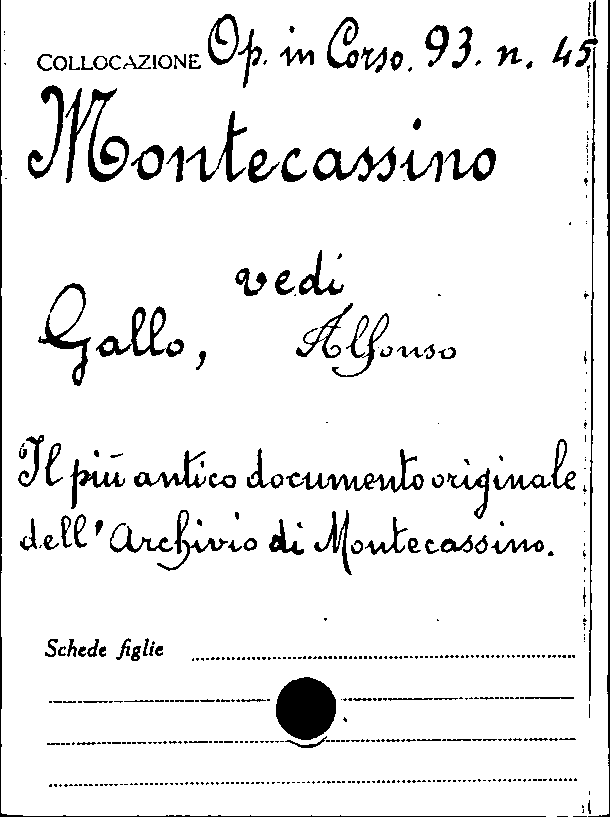 COLLOCAZIONE Op. in Corso. 93. n. 45

Montecassino

vedi

Gallo, Alfonso

Il più antico documento originale dell'Archivio di Montecassino.

Schede figlie ____

____

____

____